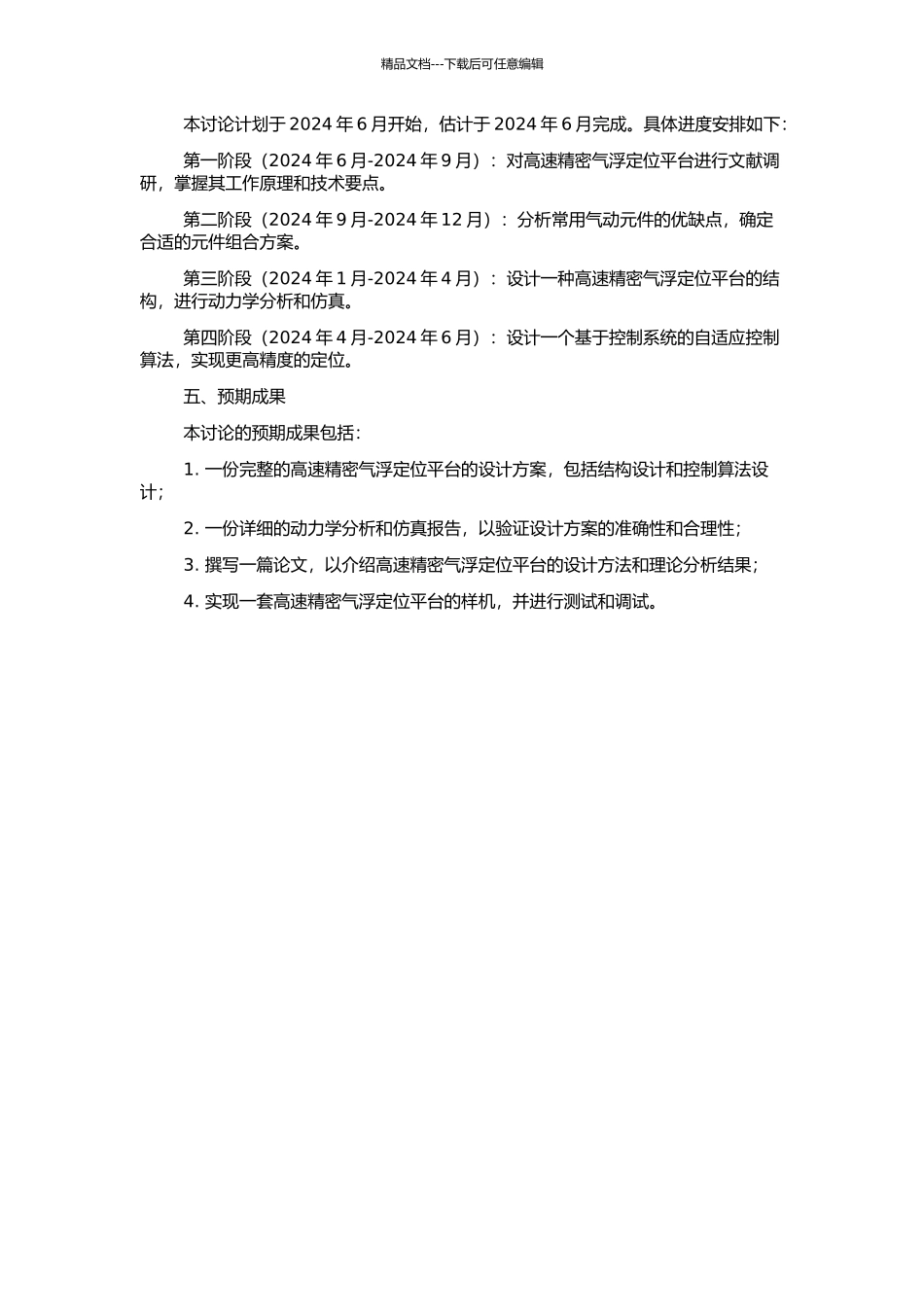 精品文档---下载后可任意编辑

本讨论计划于 2024 年 6 月开始，估计于 2024 年 6 月完成。具体进度安排如下：

第一阶段（2024 年 6 月-2024 年 9 月）：对高速精密气浮定位平台进行文献调研，掌握其工作原理和技术要点。

第二阶段（2024 年 9 月-2024 年 12 月）：分析常用气动元件的优缺点，确定合适的元件组合方案。

第三阶段（2024 年 1 月-2024 年 4 月）：设计一种高速精密气浮定位平台的结构，进行动力学分析和仿真。

第四阶段（2024 年 4 月-2024 年 6 月）：设计一个基于控制系统的自适应控制算法，实现更高精度的定位。

五、预期成果

本讨论的预期成果包括：

1. 一份完整的高速精密气浮定位平台的设计方案，包括结构设计和控制算法设计；

2. 一份详细的动力学分析和仿真报告，以验证设计方案的准确性和合理性；

3. 撰写一篇论文，以介绍高速精密气浮定位平台的设计方法和理论分析结果；

4. 实现一套高速精密气浮定位平台的样机，并进行测试和调试。